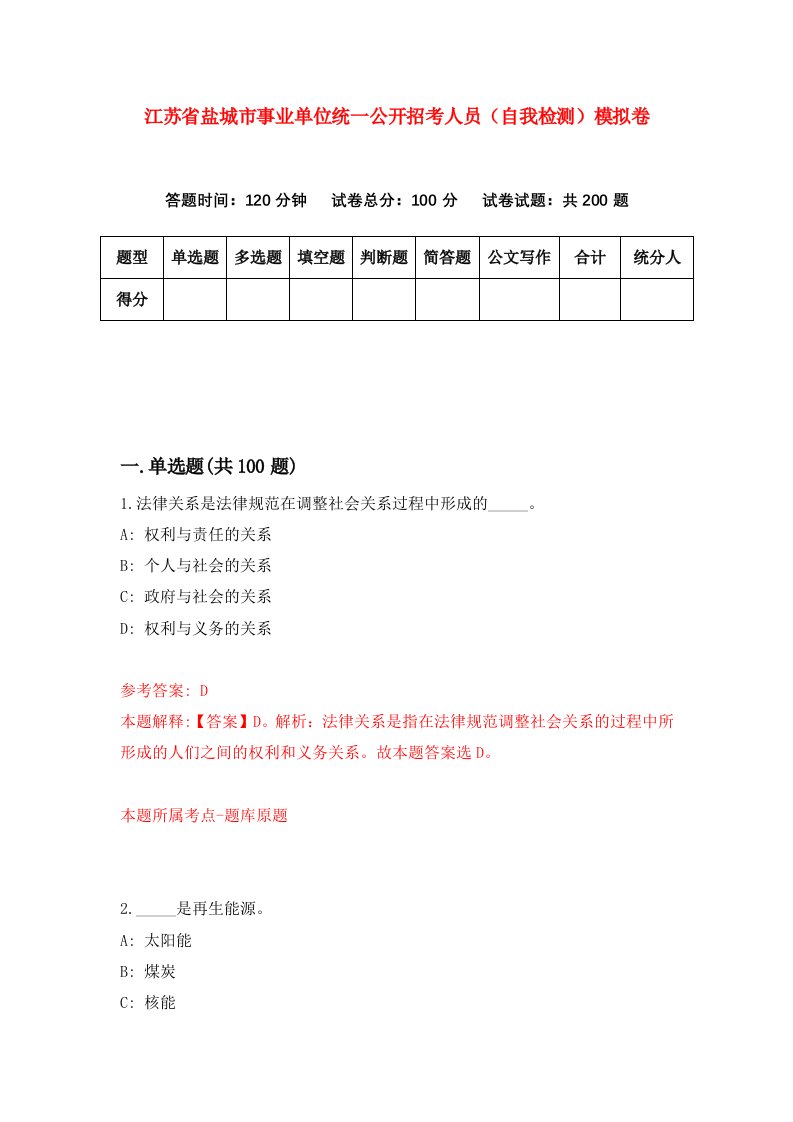 江苏省盐城市事业单位统一公开招考人员（自我检测）模拟卷

答题时间：120 分钟　试卷总分：100 分　试卷试题：共 200 题

| 题型 | 单选题 | 多选题 | 填空题 | 判断题 | 简答题 | 公文写作 | 合计 | 统分人 |
|---|---|---|---|---|---|---|---|---|
| 得分 | | | | | | | | |

一.单选题(共 100 题)

1.法律关系是法律规范在调整社会关系过程中形成的_____。
A: 权利与责任的关系
B: 个人与社会的关系
C: 政府与社会的关系
D: 权利与义务的关系

参考答案: D
本题解释:【答案】D。解析：法律关系是指在法律规范调整社会关系的过程中所形成的人们之间的权利和义务关系。故本题答案选 D。

本题所属考点-题库原题

2._____是再生能源。
A: 太阳能
B: 煤炭
C: 核能